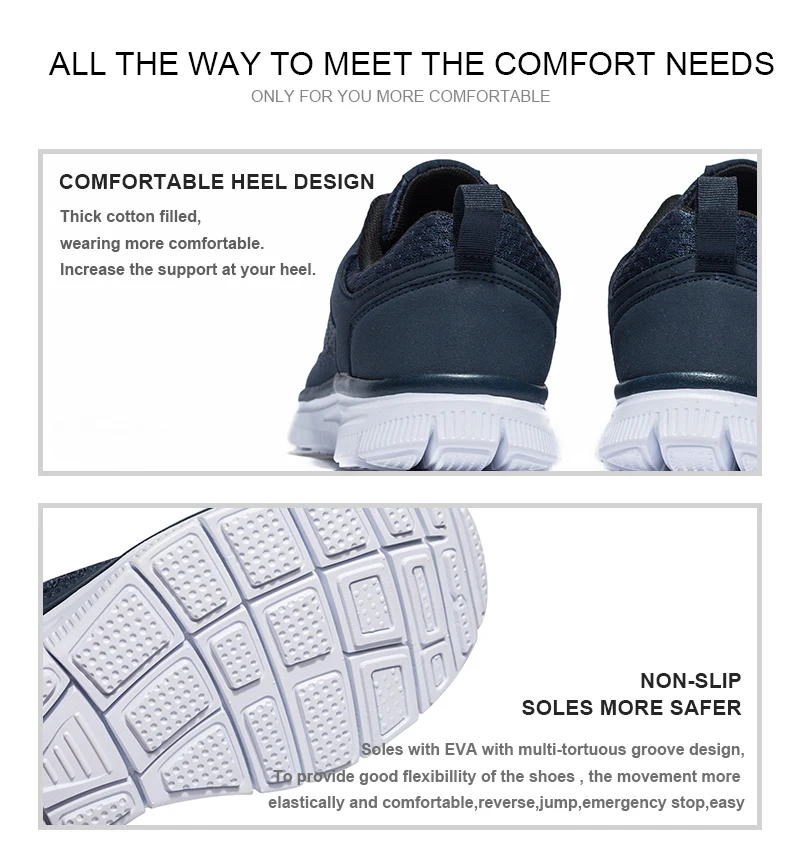 ALL THE WAY TO MEET THE COMFORT NEEDS

ONLY FOR YOU MORE COMFORTABLE

COMFORTABLE HEEL DESIGN

Thick cotton filled,
wearing more comfortable.
Increase the support at your heel.

NON-SLIP
SOLES MORE SAFER

Soles with EVA with multi-tortuous groove design,
To provide good flexibillity of the shoes , the movement more
elastically and comfortable,reverse,jump,emergency stop,easy